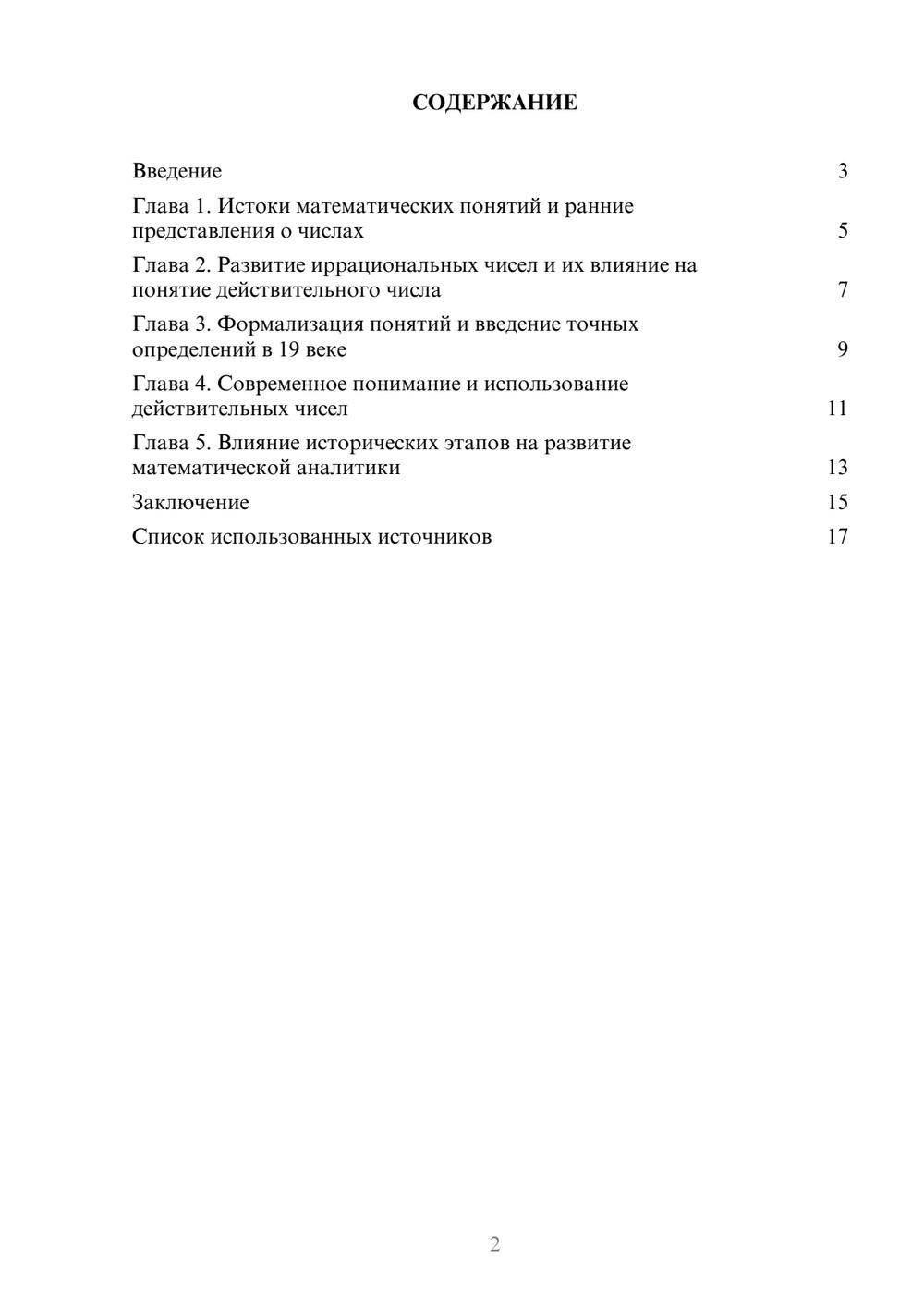 СОДЕРЖАНИЕ

Введение 3

Глава 1. Истоки математических понятий и ранние представления о числах 5

Глава 2. Развитие иррациональных чисел и их влияние на понятие действительного числа 7

Глава 3. Формализация понятий и введение точных определений в 19 веке 9

Глава 4. Современное понимание и использование действительных чисел 11

Глава 5. Влияние исторических этапов на развитие математической аналитики 13

Заключение 15

Список использованных источников 17

2